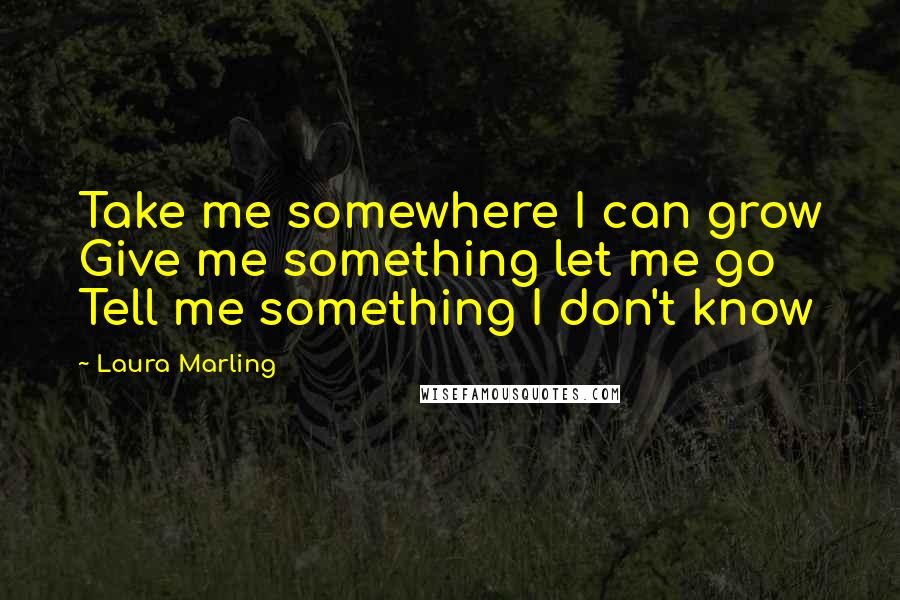 Take me somewhere I can grow
Give me something let me go
Tell me something I don't know

~ Laura Marling

WISEFAMOUSQUOTES.COM